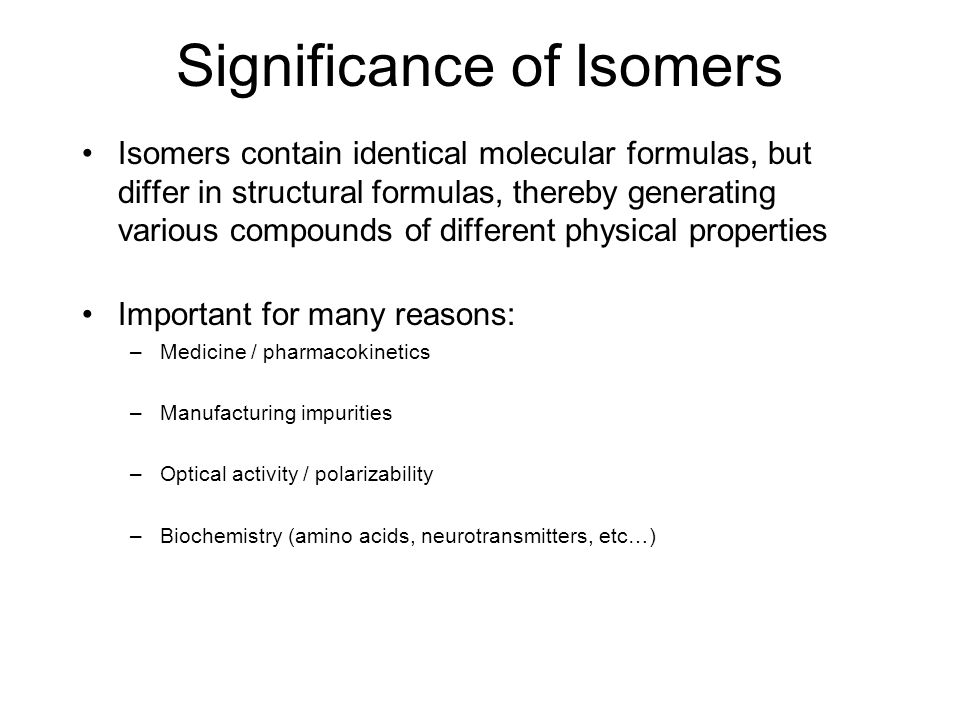 Significance of Isomers

• Isomers contain identical molecular formulas, but differ in structural formulas, thereby generating various compounds of different physical properties

• Important for many reasons:
– Medicine / pharmacokinetics

– Manufacturing impurities

– Optical activity / polarizability

– Biochemistry (amino acids, neurotransmitters, etc…)